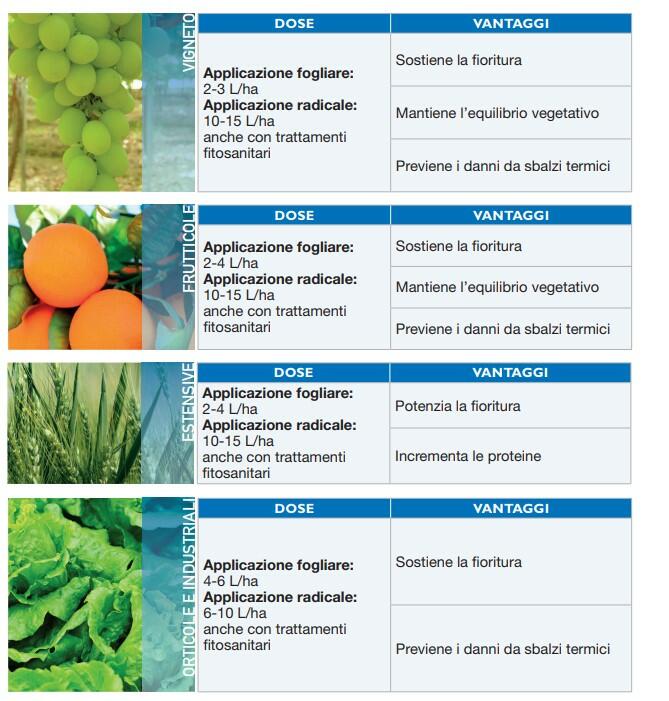 VIGNETO

| DOSE | VANTAGGI |
|---|---|
| Applicazione fogliare: 2-3 L/ha Applicazione radicale: 10-15 L/ha anche con trattamenti fitosanitari | Sostiene la fioritura |
| | Mantiene l'equilibrio vegetativo |
| | Previene i danni da sbalzi termici |

FRUTTICOLE

| DOSE | VANTAGGI |
|---|---|
| Applicazione fogliare: 2-4 L/ha Applicazione radicale: 10-15 L/ha anche con trattamenti fitosanitari | Sostiene la fioritura |
| | Mantiene l'equilibrio vegetativo |
| | Previene i danni da sbalzi termici |

ESTENSIVE

| DOSE | VANTAGGI |
|---|---|
| Applicazione fogliare: 2-4 L/ha Applicazione radicale: 10-15 L/ha anche con trattamenti fitosanitari | Potenzia la fioritura |
| | Incrementa le proteine |

ORTICOLE E INDUSTRIALI

| DOSE | VANTAGGI |
|---|---|
| Applicazione fogliare: 4-6 L/ha Applicazione radicale: 6-10 L/ha anche con trattamenti fitosanitari | Sostiene la fioritura |
| | Previene i danni da sbalzi termici |